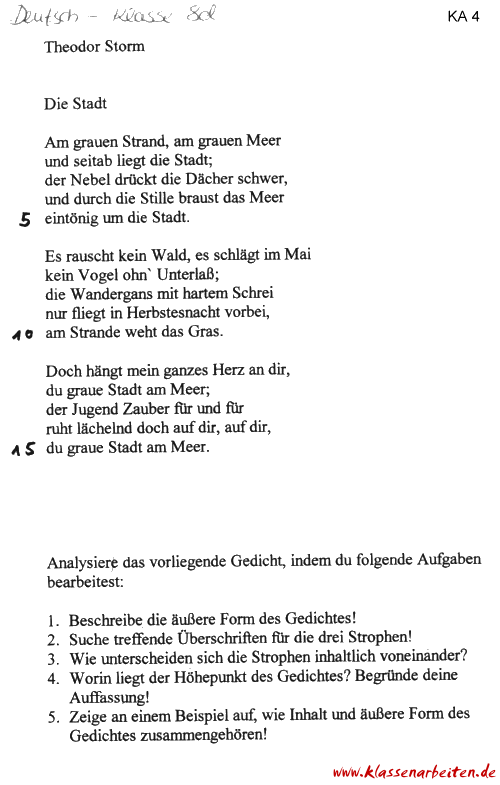 Deutsch - Klasse 8d

KA 4

Theodor Storm

Die Stadt

Am grauen Strand, am grauen Meer
und seitab liegt die Stadt;
der Nebel drückt die Dächer schwer,
und durch die Stille braust das Meer
5 eintönig um die Stadt.

Es rauscht kein Wald, es schlägt im Mai
kein Vogel ohn` Unterlaß;
die Wandergans mit hartem Schrei
nur fliegt in Herbstesnacht vorbei,
10 am Strande weht das Gras.

Doch hängt mein ganzes Herz an dir,
du graue Stadt am Meer;
der Jugend Zauber für und für
ruht lächelnd doch auf dir, auf dir,
15 du graue Stadt am Meer.

Analysiere das vorliegende Gedicht, indem du folgende Aufgaben bearbeitest:

1. Beschreibe die äußere Form des Gedichtes!
2. Suche treffende Überschriften für die drei Strophen!
3. Wie unterscheiden sich die Strophen inhaltlich voneinander?
4. Worin liegt der Höhepunkt des Gedichtes? Begründe deine Auffassung!
5. Zeige an einem Beispiel auf, wie Inhalt und äußere Form des Gedichtes zusammengehören!

www.klassenarbeiten.de